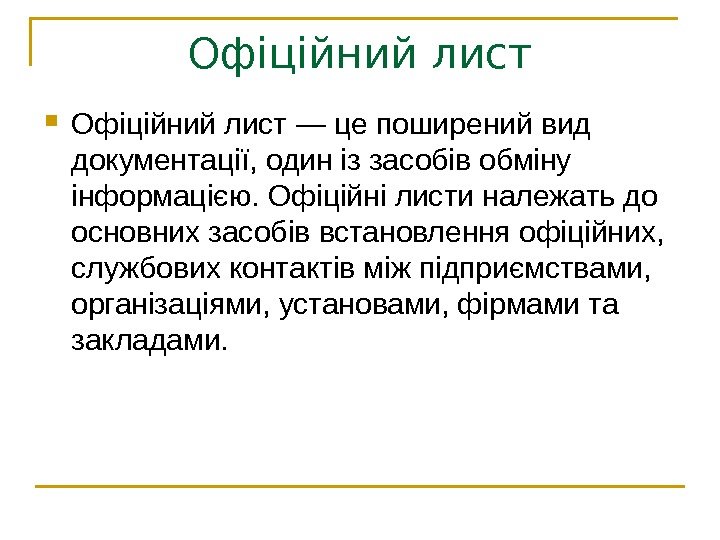 Офіційний лист

Офіційний лист — це поширений вид документації, один із засобів обміну інформацією. Офіційні листи належать до основних засобів встановлення офіційних, службових контактів між підприємствами, організаціями, установами, фірмами та закладами.